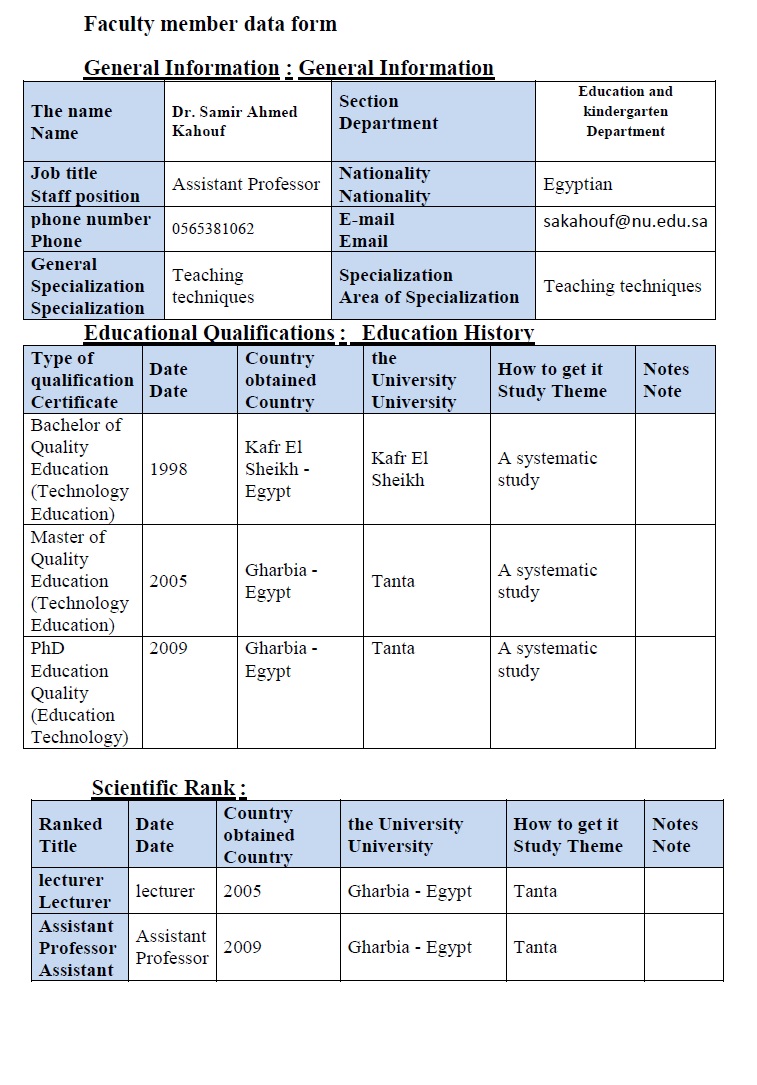 Faculty member data form

General Information : General Information

| The name Name | Dr. Samir Ahmed Kahouf | Section Department | Education and kindergarten Department |
|---|---|---|---|
| Job title Staff position | Assistant Professor | Nationality Nationality | Egyptian |
| phone number Phone | 0565381062 | E-mail Email | sakahouf@nu.edu.sa |
| General Specialization Specialization | Teaching techniques | Specialization Area of Specialization | Teaching techniques |

Educational Qualifications : Education History

| Type of qualification Certificate | Date Date | Country obtained Country | the University University | How to get it Study Theme | Notes Note |
|---|---|---|---|---|---|
| Bachelor of Quality Education (Technology Education) | 1998 | Kafr El Sheikh - Egypt | Kafr El Sheikh | A systematic study | |
| Master of Quality Education (Technology Education) | 2005 | Gharbia - Egypt | Tanta | A systematic study | |
| PhD Education Quality (Education Technology) | 2009 | Gharbia - Egypt | Tanta | A systematic study | |

Scientific Rank :

| Ranked Title | Date Date | Country obtained Country | the University University | How to get it Study Theme | Notes Note |
|---|---|---|---|---|---|
| lecturer Lecturer | lecturer | 2005 | Gharbia - Egypt | Tanta | |
| Assistant Professor Assistant | Assistant Professor | 2009 | Gharbia - Egypt | Tanta | |